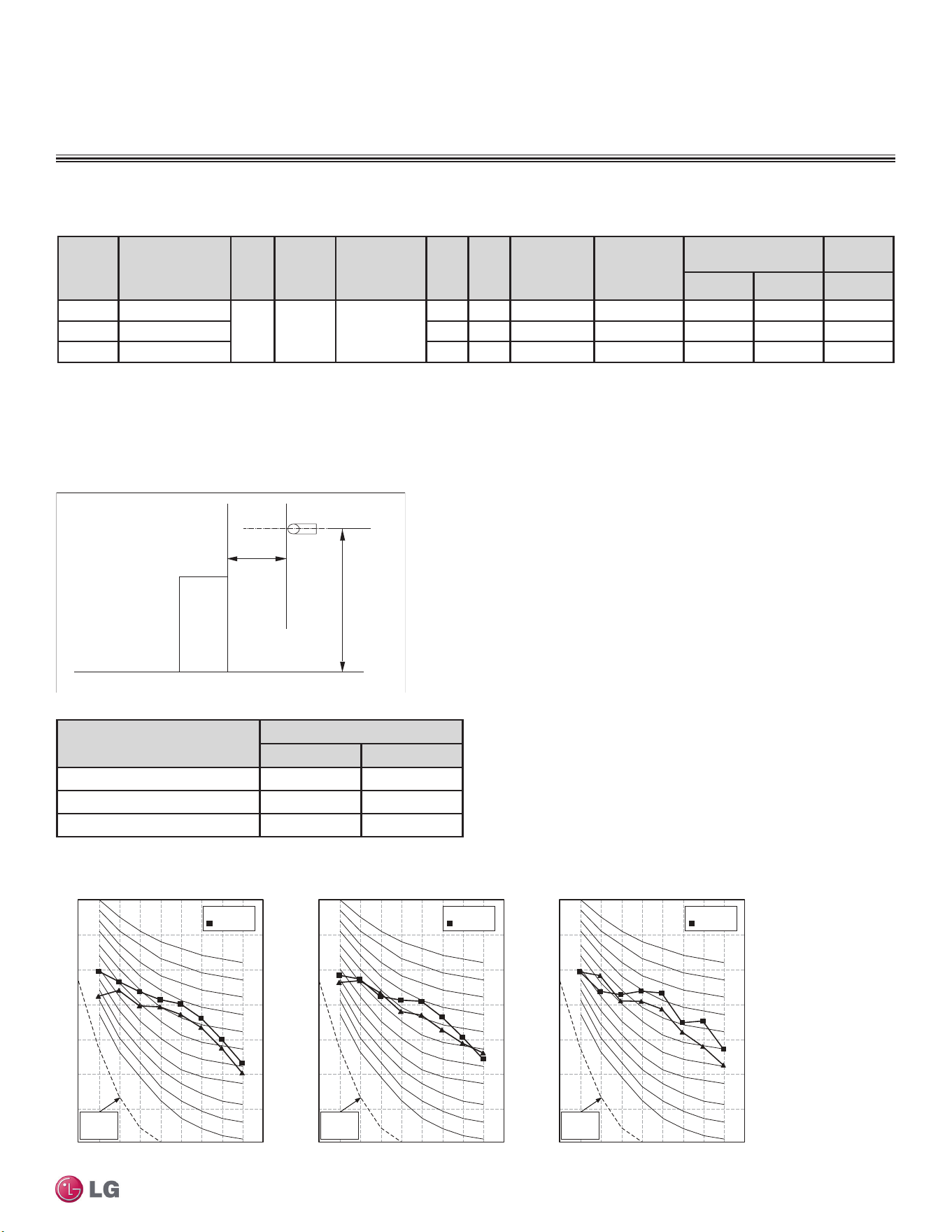 LG